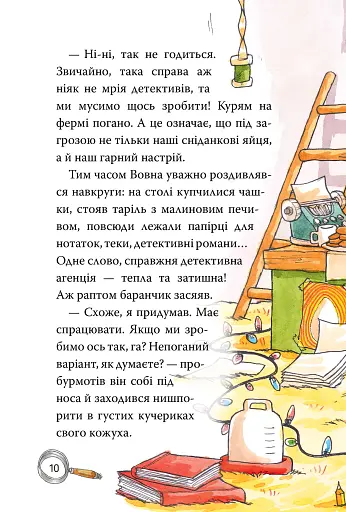 — Ні-ні, так не годиться. Звичайно, така справа аж ніяк не мрія детективів, та ми мусимо щось зробити! Курям на фермі погано. А це означає, що під загрозою не тільки наші сніданкові яйця, а й наш гарний настрій.

Тим часом Вовна уважно роздивлявся навкруги: на столі купчилися чашки, стояв таріль з малиновим печивом, повсюди лежали папірці для нотаток, теки, детективні романи… Одне слово, справжня детективна агенція — тепла та затишна! Аж раптом баранчик засяяв.

— Схоже, я придумав. Має спрацювати. Якщо ми зробимо ось так, га? Непоганий варіант, як думаєте? — пробурмотів він собі під носа й заходився нишпорити в густих кучериках свого кожуха.

10